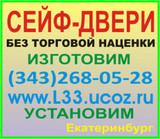 СЕЙФ-ДВЕРИ
БЕЗ ТОРГОВОЙ НАЦЕНКИ
ИЗГОТОВИМ
(343)268-05-28
www.L33.ucoz.ru
УСТАНОВИМ
Екатеринбург